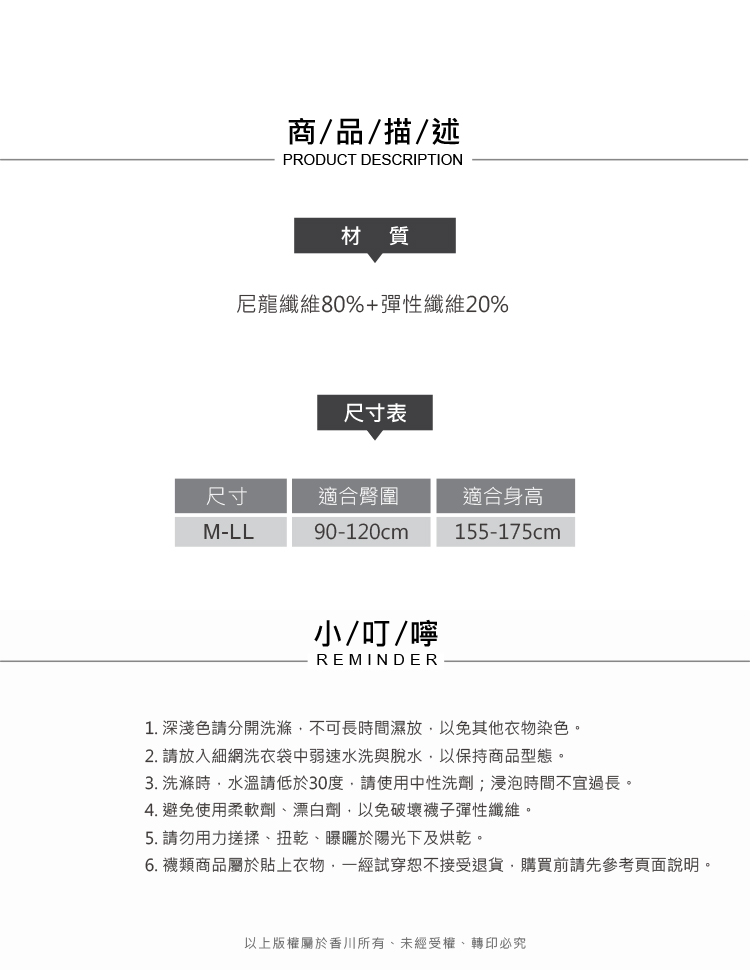 商/品/描/述
PRODUCT DESCRIPTION

材 質

尼龍纖維80%+彈性纖維20%

尺寸表

| 尺寸 | 適合臀圍 | 適合身高 |
|---|---|---|
| M-LL | 90-120cm | 155-175cm |

小/叮/嚀
REMINDER

1. 深淺色請分開洗滌，不可長時間濕放，以免其他衣物染色。
2. 請放入細網洗衣袋中弱速水洗與脫水，以保持商品型態。
3. 洗滌時，水溫請低於30度，請使用中性洗劑；浸泡時間不宜過長。
4. 避免使用柔軟劑、漂白劑，以免破壞襪子彈性纖維。
5. 請勿用力搓揉、扭乾、曝曬於陽光下及烘乾。
6. 襪類商品屬於貼上衣物，一經試穿恕不接受退貨，購買前請先參考頁面說明。

以上版權屬於香川所有、未經受權、轉印必究